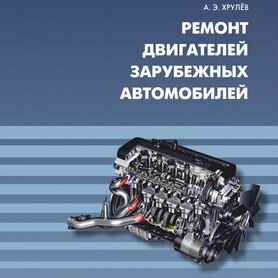 А. Э. ХРУЛЁВ

РЕМОНТ ДВИГАТЕЛЕЙ ЗАРУБЕЖНЫХ АВТОМОБИЛЕЙ